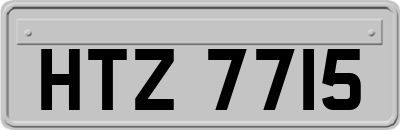 HTZ 7715